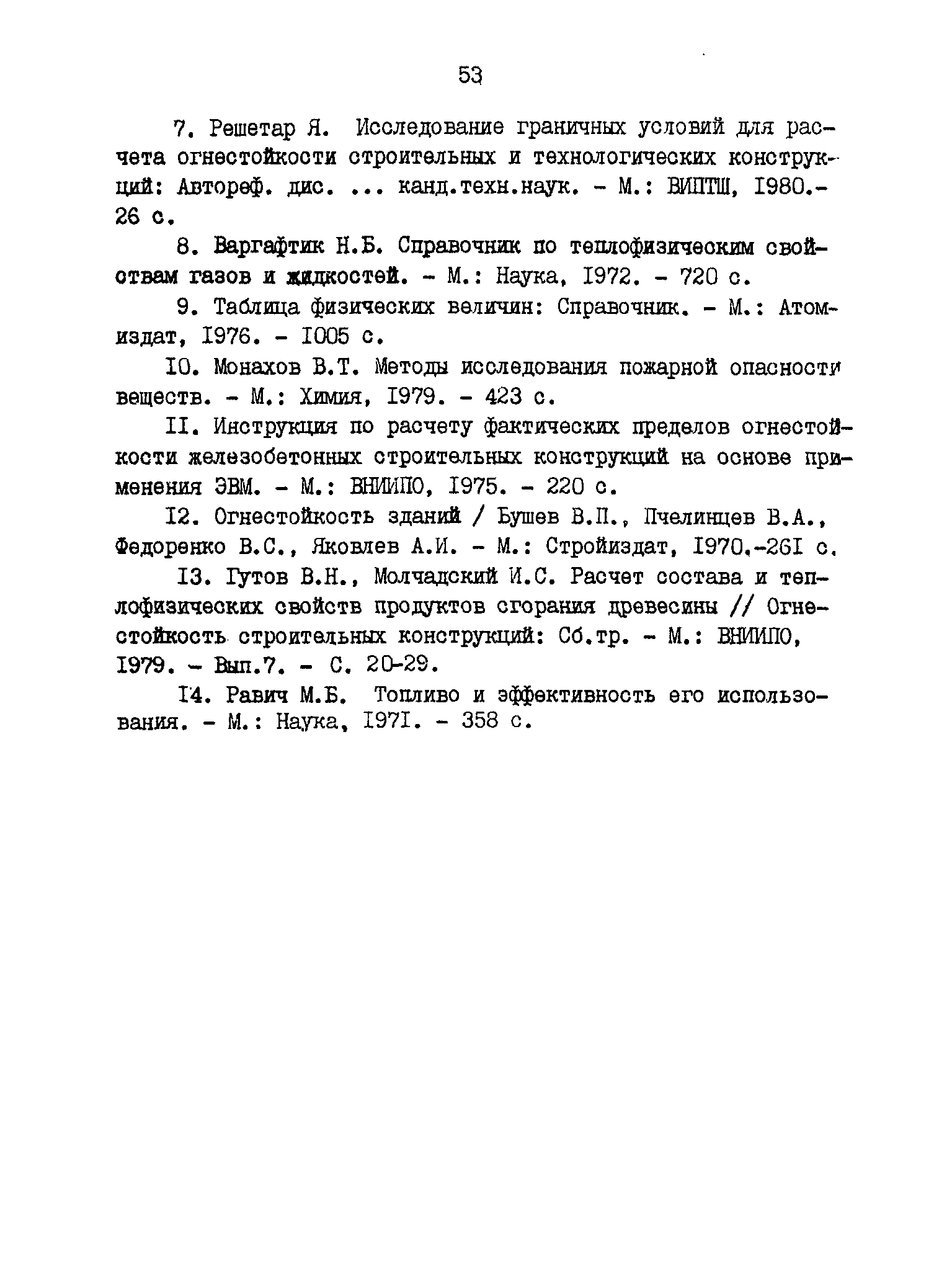 53

7. Решетар Я. Исследование граничных условий для расчета огнестойкости строительных и технологических конструкций: Автореф. дис. ... канд.техн.наук. - М.: ВИПТШ, I980.- 26 с.

8. Варгафтик Н.Б. Справочник по теплофизическим свойствам газов и жидкостей. - М.: Наука, I972. - 720 с.

9. Таблица физических величин: Справочник. - М.: Атомиздат, I976. - I005 с.

I0. Монахов В.Т. Методы исследования пожарной опасности веществ. - М.: Химия, I979. - 423 с.

II. Инструкция по расчету фактических пределов огнестойкости железобетонных строительных конструкций на основе применения ЭВМ. - М.: ВНИИПО, I975. - 220 с.

I2. Огнестойкость зданий / Бушев В.П., Пчелинцев В.А., Федоренко В.С., Яковлев А.И. - М.: Стройиздат, I970.-26I с.

I3. Гутов В.Н., Молчадский И.С. Расчет состава и теплофизических свойств продуктов сгорания древесины // Огнестойкость строительных конструкций: Сб.тр. - М.: ВНИИПО, I979. - Вып.7. - С. 20-29.

I4. Равич М.Б. Топливо и эффективность его использования. - М.: Наука, I97I. - 358 с.